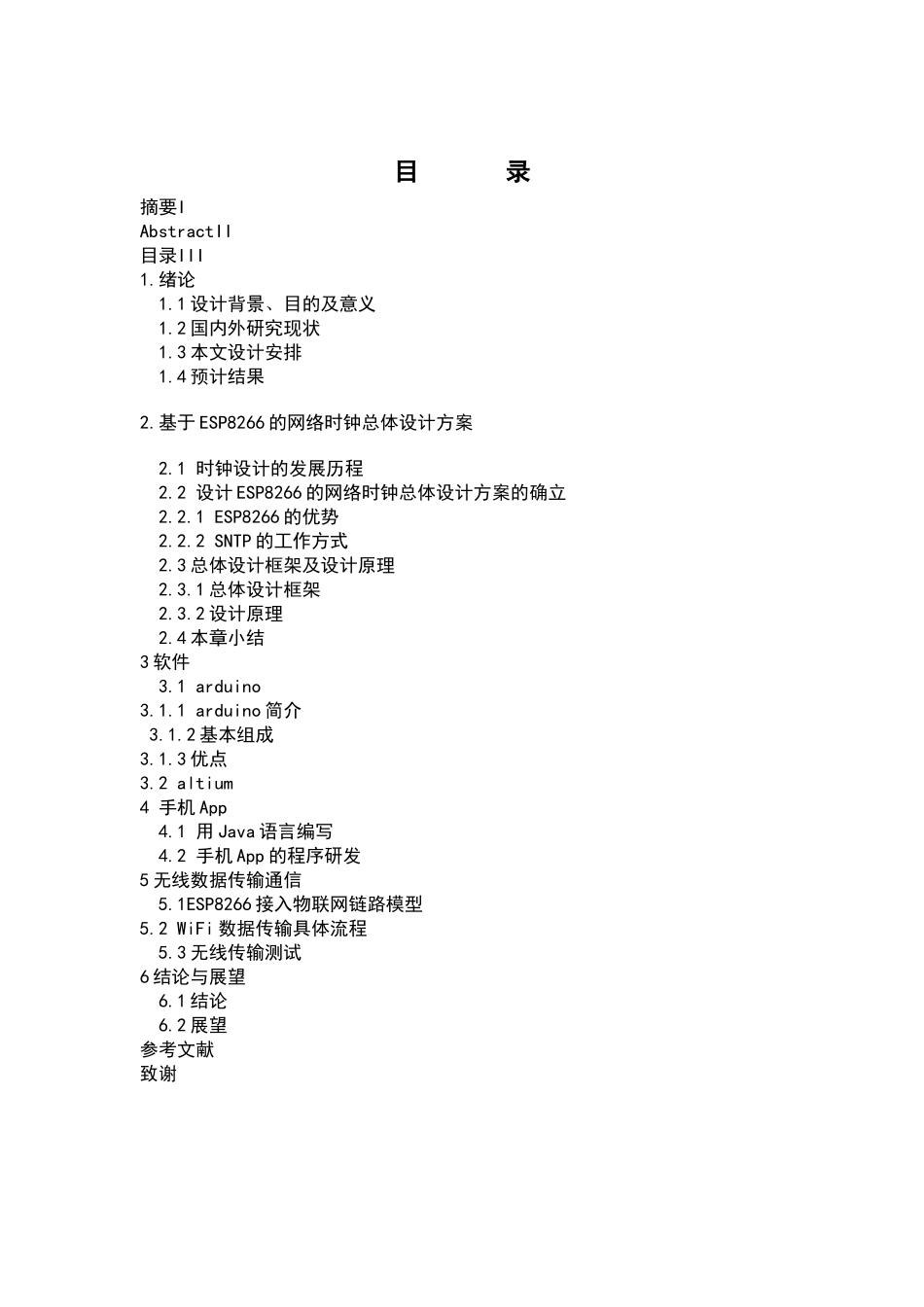 目　　录

摘要I
AbstractII
目录III
1.绪论
1.1设计背景、目的及意义
1.2国内外研究现状
1.3本文设计安排
1.4预计结果

2.基于ESP8266的网络时钟总体设计方案

2.1 时钟设计的发展历程
2.2 设计ESP8266的网络时钟总体设计方案的确立
2.2.1 ESP8266的优势
2.2.2 SNTP的工作方式
2.3总体设计框架及设计原理
2.3.1总体设计框架
2.3.2设计原理
2.4本章小结
3软件
3.1 arduino
3.1.1 arduino简介
3.1.2基本组成
3.1.3优点
3.2 altium
4 手机App
4.1 用Java语言编写
4.2 手机App的程序研发
5无线数据传输通信
5.1ESP8266接入物联网链路模型
5.2 WiFi数据传输具体流程
5.3无线传输测试
6结论与展望
6.1结论
6.2展望
参考文献
致谢